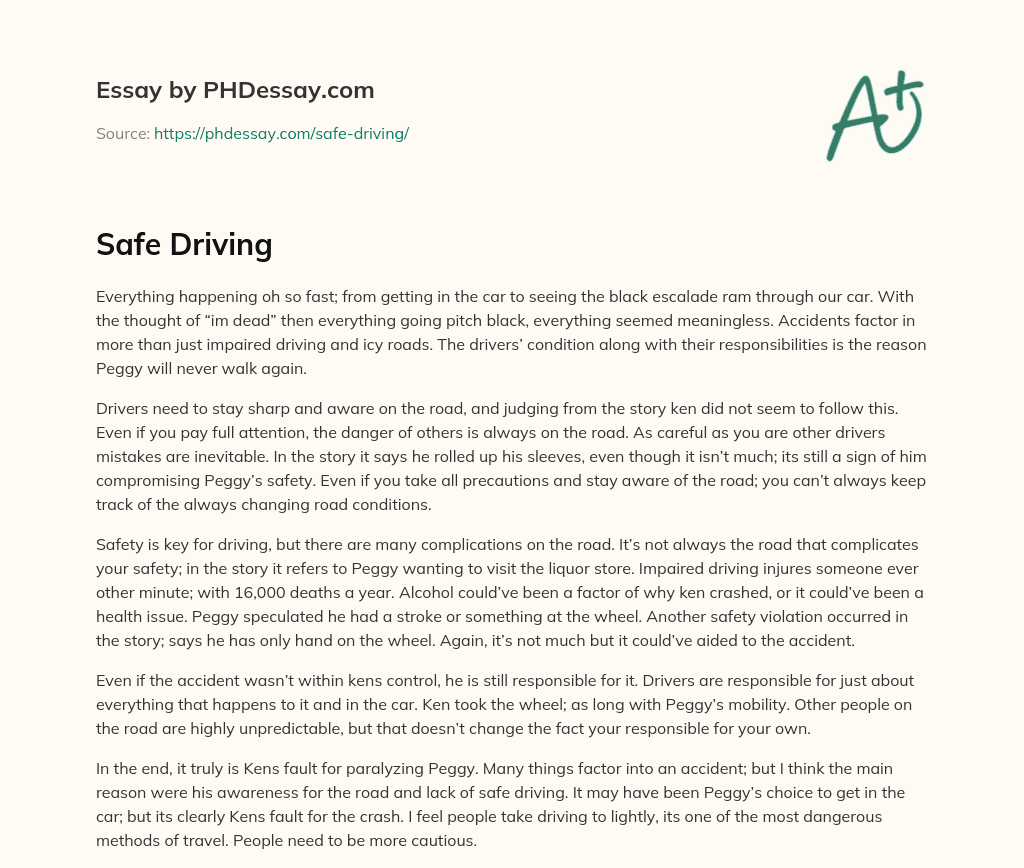 Essay by PHDessay.com

Source: https://phdessay.com/safe-driving/

A+

Safe Driving

Everything happening oh so fast; from getting in the car to seeing the black escalade ram through our car. With the thought of “im dead” then everything going pitch black, everything seemed meaningless. Accidents factor in more than just impaired driving and icy roads. The drivers’ condition along with their responsibilities is the reason Peggy will never walk again.

Drivers need to stay sharp and aware on the road, and judging from the story ken did not seem to follow this. Even if you pay full attention, the danger of others is always on the road. As careful as you are other drivers mistakes are inevitable. In the story it says he rolled up his sleeves, even though it isn’t much; its still a sign of him compromising Peggy’s safety. Even if you take all precautions and stay aware of the road; you can’t always keep track of the always changing road conditions.

Safety is key for driving, but there are many complications on the road. It’s not always the road that complicates your safety; in the story it refers to Peggy wanting to visit the liquor store. Impaired driving injures someone ever other minute; with 16,000 deaths a year. Alcohol could’ve been a factor of why ken crashed, or it could’ve been a health issue. Peggy speculated he had a stroke or something at the wheel. Another safety violation occurred in the story; says he has only hand on the wheel. Again, it’s not much but it could’ve aided to the accident.

Even if the accident wasn’t within kens control, he is still responsible for it. Drivers are responsible for just about everything that happens to it and in the car. Ken took the wheel; as long with Peggy’s mobility. Other people on the road are highly unpredictable, but that doesn’t change the fact your responsible for your own.

In the end, it truly is Kens fault for paralyzing Peggy. Many things factor into an accident; but I think the main reason were his awareness for the road and lack of safe driving. It may have been Peggy’s choice to get in the car; but its clearly Kens fault for the crash. I feel people take driving to lightly, its one of the most dangerous methods of travel. People need to be more cautious.